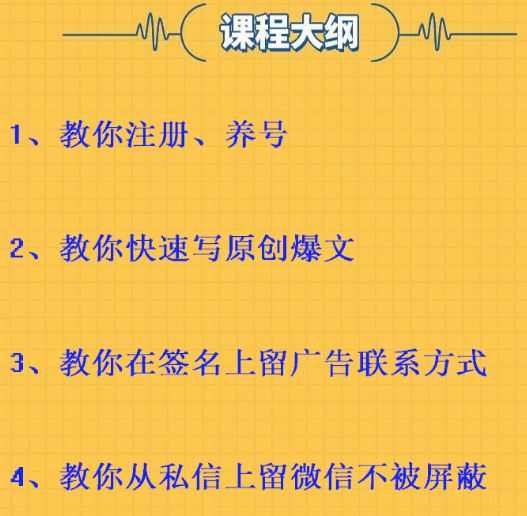 课程大纲

1、教你注册、养号

2、教你快速写原创爆文

3、教你在签名上留广告联系方式

4、教你从私信上留微信不被屏蔽